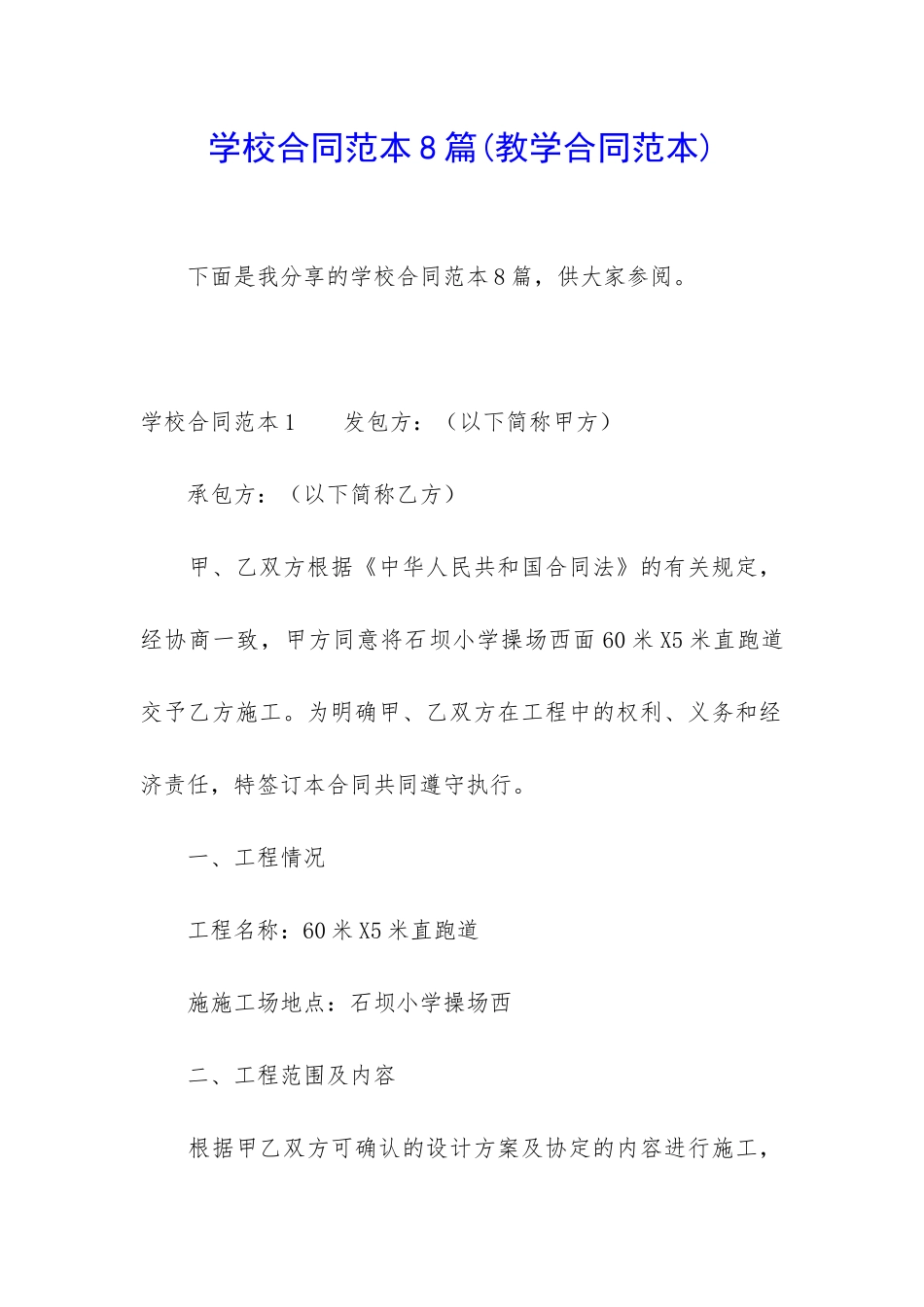 学校合同范本8篇(教学合同范本)

下面是我分享的学校合同范本8篇，供大家参阅。

学校合同范本1　　发包方：（以下简称甲方）

承包方：（以下简称乙方）

甲、乙双方根据《中华人民共和国合同法》的有关规定，经协商一致，甲方同意将石坝小学操场西面60米X5米直跑道交予乙方施工。为明确甲、乙双方在工程中的权利、义务和经济责任，特签订本合同共同遵守执行。

一、工程情况

工程名称：60米X5米直跑道

施施工场地点：石坝小学操场西

二、工程范围及内容

根据甲乙双方可确认的设计方案及协定的内容进行施工，